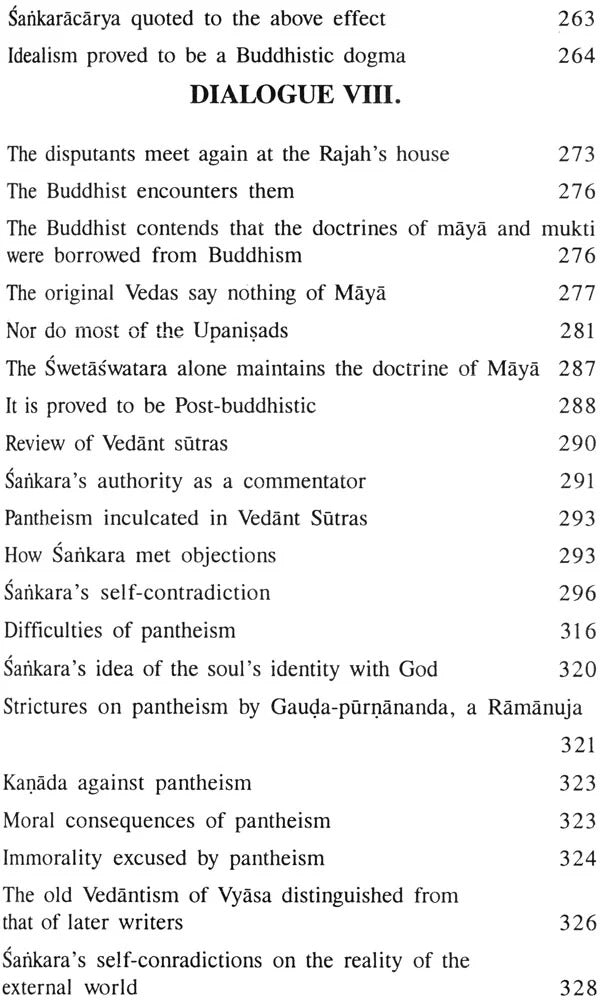 Śaṅkarācārya quoted to the above effect 263
Idealism proved to be a Buddhistic dogma 264

DIALOGUE VIII.

The disputants meet again at the Rajah's house 273
The Buddhist encounters them 276
The Buddhist contends that the doctrines of māyā and mukti were borrowed from Buddhism 276
The original Vedas say nothing of Māyā 277
Nor do most of the Upaniṣads 281
The Śwetāśwatara alone maintains the doctrine of Māyā 287
It is proved to be Post-buddhistic 288
Review of Vedānt sūtras 290
Śaṅkara's authority as a commentator 291
Pantheism inculcated in Vedānt Sūtras 293
How Śaṅkara met objections 293
Śaṅkara's self-contradiction 296
Difficulties of pantheism 316
Śaṅkara's idea of the soul's identity with God 320
Strictures on pantheism by Gauḍa-pūrṇānanda, a Rāmānuja 321
Kaṇāda against pantheism 323
Moral consequences of pantheism 323
Immorality excused by pantheism 324
The old Vedāntism of Vyāsa distinguished from that of later writers 326
Śaṅkara's self-conradictions on the reality of the external world 328